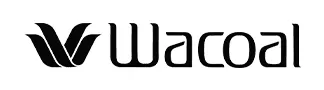 Wacoal